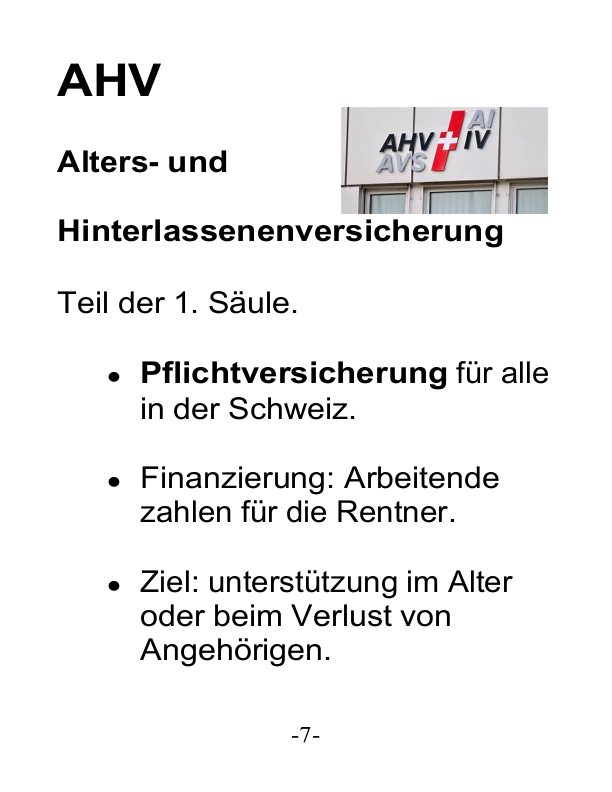 AHV

Alters- und

AHV AVS AI IV

Hinterlassenenversicherung

Teil der 1. Säule.

• Pflichtversicherung für alle in der Schweiz.

• Finanzierung: Arbeitende zahlen für die Rentner.

• Ziel: unterstützung im Alter oder beim Verlust von Angehörigen.

-7-